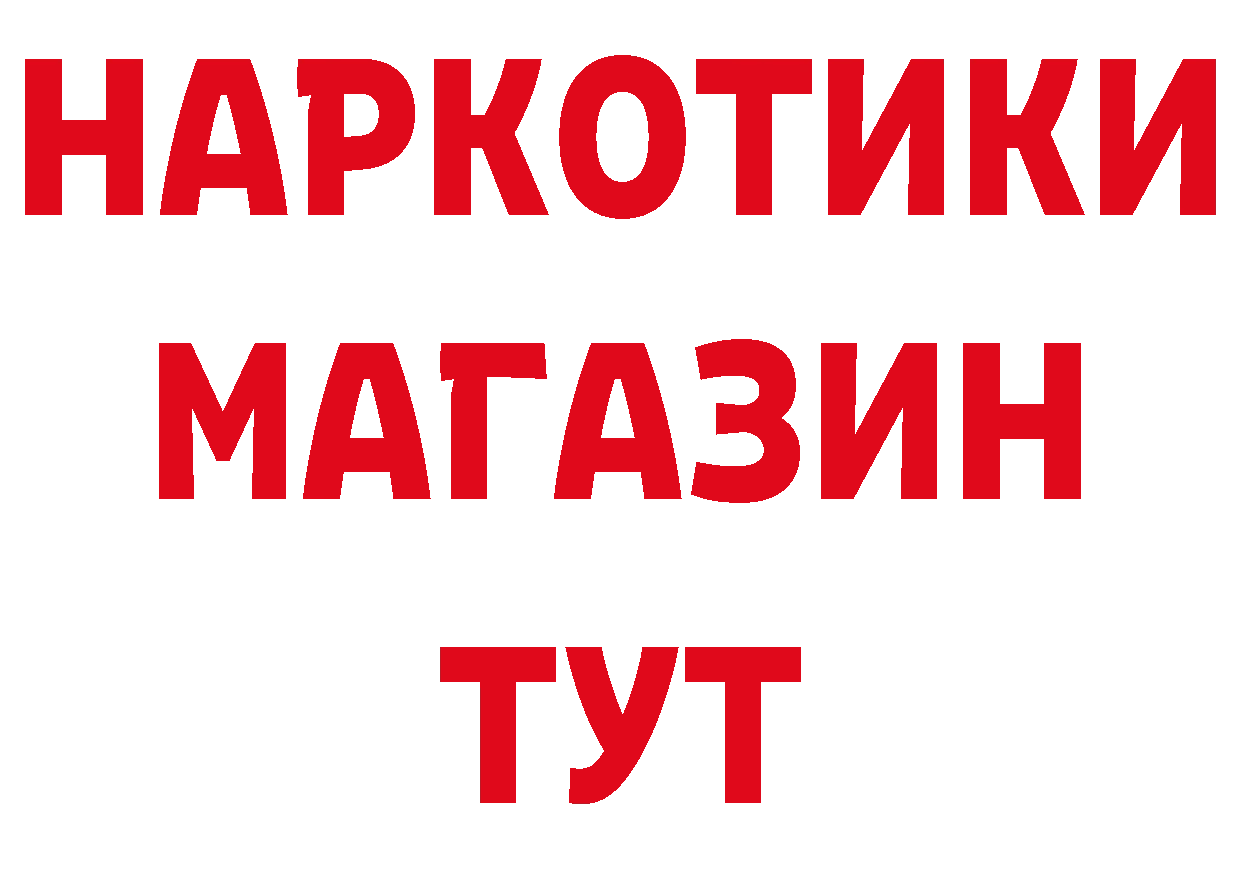 НАРКОТИКИ
МАГАЗИН
ТУТ